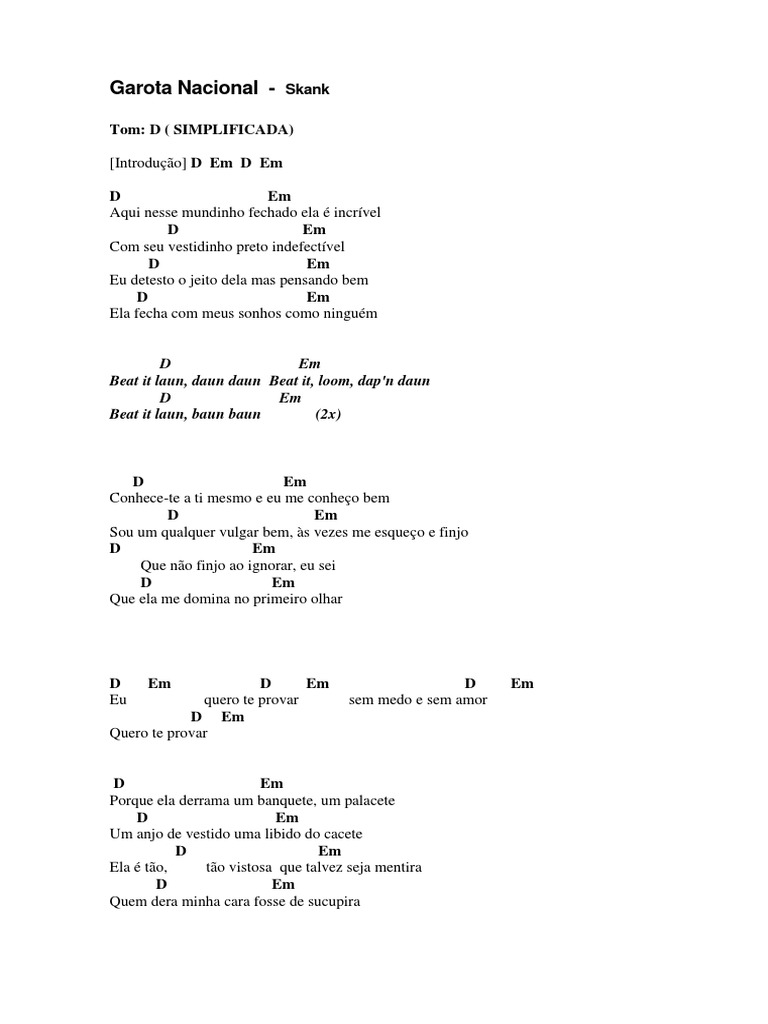 Garota Nacional - Skank

Tom: D ( SIMPLIFICADA)

[Introdução] D Em D Em

D Em
Aqui nesse mundinho fechado ela é incrível
D Em
Com seu vestidinho preto indefectível
D Em
Eu detesto o jeito dela mas pensando bem
D Em
Ela fecha com meus sonhos como ninguém

D Em
Beat it laun, daun daun Beat it, loom, dap'n daun
D Em
Beat it laun, baun baun (2x)

D Em
Conhece-te a ti mesmo e eu me conheço bem
D Em
Sou um qualquer vulgar bem, às vezes me esqueço e finjo
D Em
Que não finjo ao ignorar, eu sei
D Em
Que ela me domina no primeiro olhar

D Em D Em D Em
Eu quero te provar sem medo e sem amor
D Em
Quero te provar

D Em
Porque ela derrama um banquete, um palacete
D Em
Um anjo de vestido uma libido do cacete
D Em
Ela é tão, tão vistosa que talvez seja mentira
D Em
Quem dera minha cara fosse de sucupira